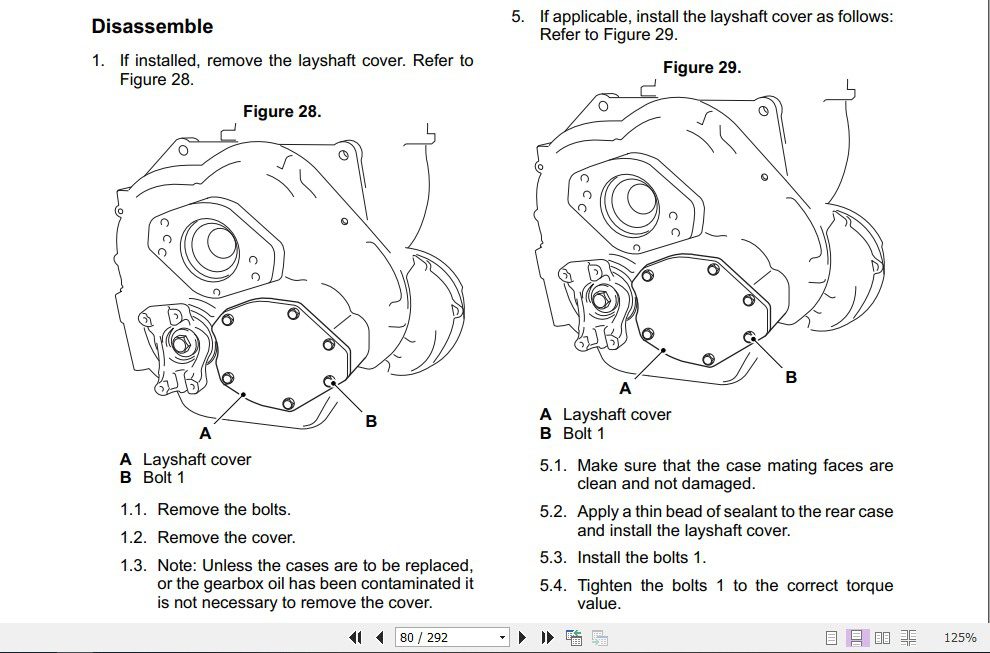 Disassemble

1. If installed, remove the layshaft cover. Refer to Figure 28.

Figure 28.

A

B

A Layshaft cover
B Bolt 1

1.1. Remove the bolts.

1.2. Remove the cover.

1.3. Note: Unless the cases are to be replaced, or the gearbox oil has been contaminated it is not necessary to remove the cover.

5. If applicable, install the layshaft cover as follows: Refer to Figure 29.

Figure 29.

A

B

A Layshaft cover
B Bolt 1

5.1. Make sure that the case mating faces are clean and not damaged.

5.2. Apply a thin bead of sealant to the rear case and install the layshaft cover.

5.3. Install the bolts 1.

5.4. Tighten the bolts 1 to the correct torque value.

80 / 292

125%